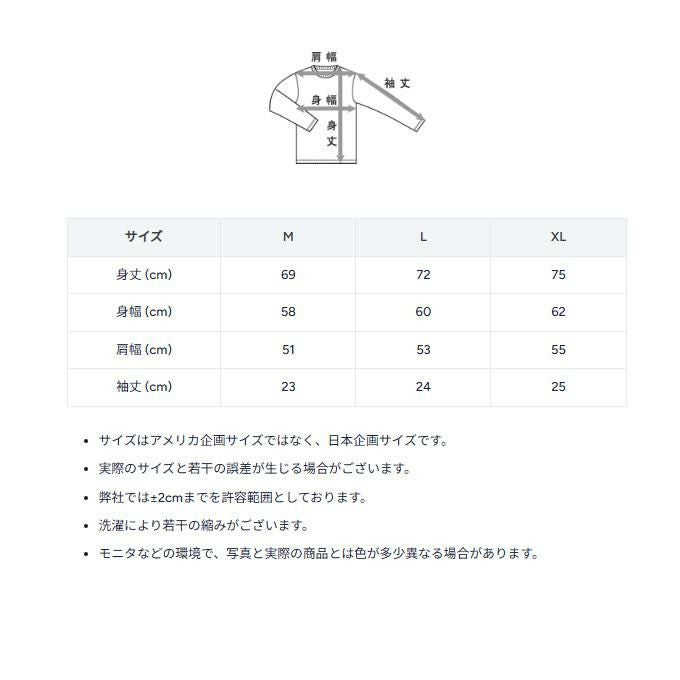 肩幅

袖丈

身幅

身丈

| サイズ | M | L | XL |
|---|---|---|---|
| 身丈 (cm) | 69 | 72 | 75 |
| 身幅 (cm) | 58 | 60 | 62 |
| 肩幅 (cm) | 51 | 53 | 55 |
| 袖丈 (cm) | 23 | 24 | 25 |

• サイズはアメリカ企画サイズではなく、日本企画サイズです。
• 実際のサイズと若干の誤差が生じる場合がございます。
• 弊社では±2cmまでを許容範囲としております。
• 洗濯により若干の縮みがございます。
• モニタなどの環境で、写真と実際の商品とは色が多少異なる場合があります。